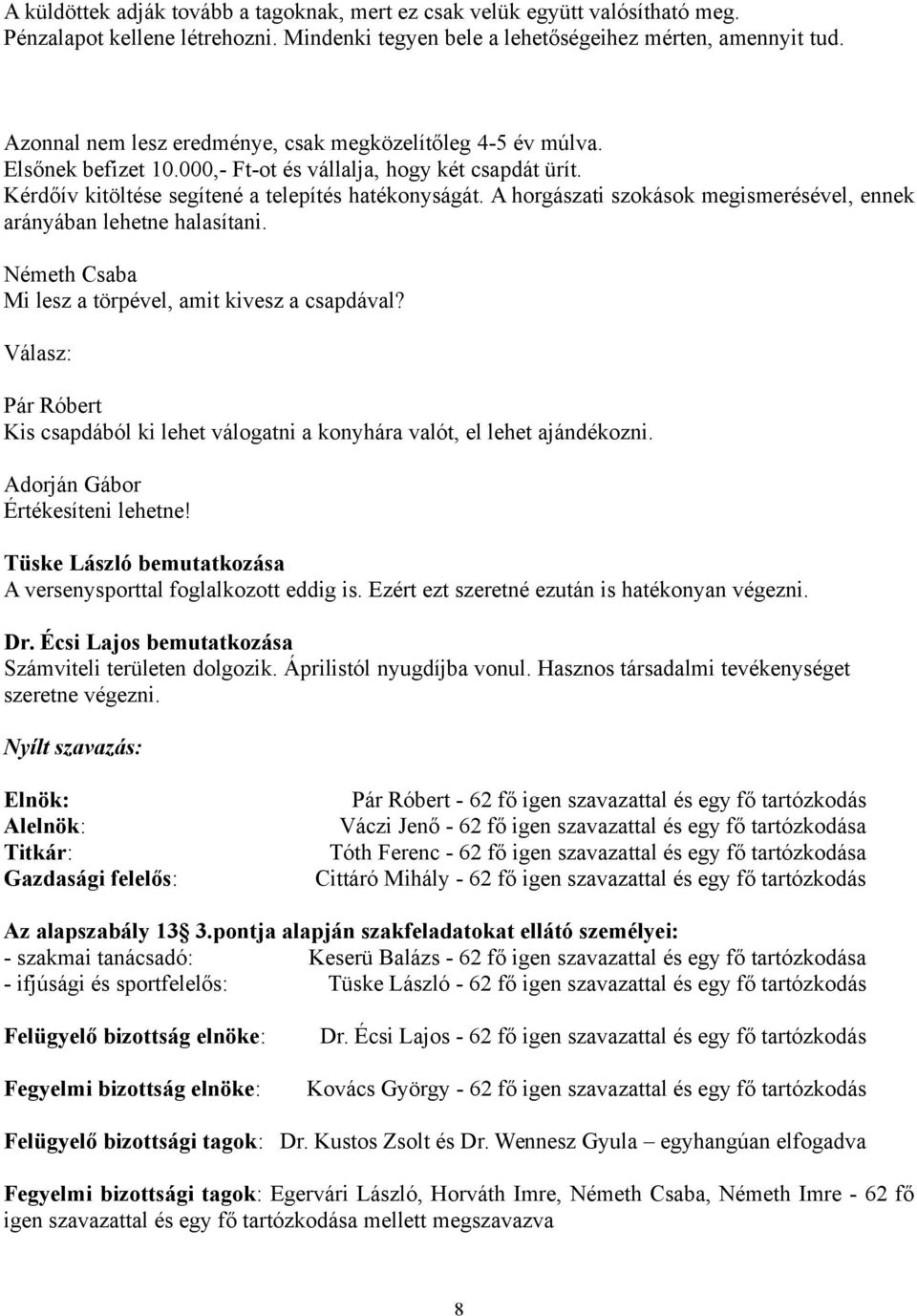 A küldöttek adják tovább a tagoknak, mert ez csak velük együtt valósítható meg. Pénzalapot kellene létrehozni. Mindenki tegyen bele a lehetőségeihez mérten, amennyit tud.

Azonnal nem lesz eredménye, csak megközelítőleg 4-5 év múlva.
Elsőnek befizet 10.000,- Ft-ot és vállalja, hogy két csapdát ürít.
Kérdőív kitöltése segítené a telepítés hatékonyságát. A horgászati szokások megismerésével, ennek arányában lehetne halasítani.

Németh Csaba
Mi lesz a törpével, amit kivesz a csapdával?

Válasz:

Pár Róbert
Kis csapdából ki lehet válogatni a konyhára valót, el lehet ajándékozni.

Adorján Gábor
Értékesíteni lehetne!

Tüske László bemutatkozása
A versenysporttal foglalkozott eddig is. Ezért ezt szeretné ezután is hatékonyan végezni.

Dr. Écsi Lajos bemutatkozása
Számviteli területen dolgozik. Áprilistól nyugdíjba vonul. Hasznos társadalmi tevékenységet szeretne végezni.

Nyílt szavazás:

Elnök: Pár Róbert - 62 fő igen szavazattal és egy fő tartózkodás
Alelnök: Váczi Jenő - 62 fő igen szavazattal és egy fő tartózkodása
Titkár: Tóth Ferenc - 62 fő igen szavazattal és egy fő tartózkodása
Gazdasági felelős: Cittáró Mihály - 62 fő igen szavazattal és egy fő tartózkodás

Az alapszabály 13§ 3.pontja alapján szakfeladatokat ellátó személyei:
- szakmai tanácsadó: Keserü Balázs - 62 fő igen szavazattal és egy fő tartózkodása
- ifjúsági és sportfelelős: Tüske László - 62 fő igen szavazattal és egy fő tartózkodás

Felügyelő bizottság elnöke: Dr. Écsi Lajos - 62 fő igen szavazattal és egy fő tartózkodás

Fegyelmi bizottság elnöke: Kovács György - 62 fő igen szavazattal és egy fő tartózkodás

Felügyelő bizottsági tagok: Dr. Kustos Zsolt és Dr. Wennesz Gyula – egyhangúan elfogadva

Fegyelmi bizottsági tagok: Egervári László, Horváth Imre, Németh Csaba, Németh Imre - 62 fő igen szavazattal és egy fő tartózkodása mellett megszavazva

8